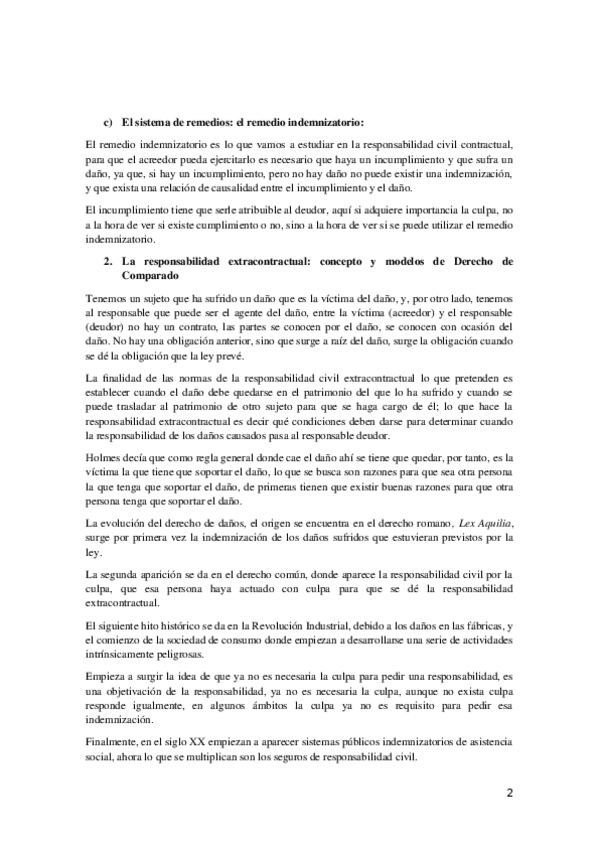 c) El sistema de remedios: el remedio indemnizatorio:

El remedio indemnizatorio es lo que vamos a estudiar en la responsabilidad civil contractual, para que el acreedor pueda ejercitarlo es necesario que haya un incumplimiento y que sufra un daño, ya que, si hay un incumplimiento, pero no hay daño no puede existir una indemnización, y que exista una relación de causalidad entre el incumplimiento y el daño.

El incumplimiento tiene que serle atribuible al deudor, aquí si adquiere importancia la culpa, no a la hora de ver si existe cumplimiento o no, sino a la hora de ver si se puede utilizar el remedio indemnizatorio.

2. La responsabilidad extracontractual: concepto y modelos de Derecho de Comparado

Tenemos un sujeto que ha sufrido un daño que es la víctima del daño, y, por otro lado, tenemos al responsable que puede ser el agente del daño, entre la víctima (acreedor) y el responsable (deudor) no hay un contrato, las partes se conocen por el daño, se conocen con ocasión del daño. No hay una obligación anterior, sino que surge a raíz del daño, surge la obligación cuando se dé la obligación que la ley prevé.

La finalidad de las normas de la responsabilidad civil extracontractual lo que pretenden es establecer cuando el daño debe quedarse en el patrimonio del que lo ha sufrido y cuando se puede trasladar al patrimonio de otro sujeto para que se haga cargo de él; lo que hace la responsabilidad extracontractual es decir qué condiciones deben darse para determinar cuando la responsabilidad de los daños causados pasa al responsable deudor.

Holmes decía que como regla general donde cae el daño ahí se tiene que quedar, por tanto, es la víctima la que tiene que soportar el daño, lo que se busca son razones para que sea otra persona la que tenga que soportar el daño, de primeras tienen que existir buenas razones para que otra persona tenga que soportar el daño.

La evolución del derecho de daños, el origen se encuentra en el derecho romano, Lex Aquilia, surge por primera vez la indemnización de los daños sufridos que estuvieran previstos por la ley.

La segunda aparición se da en el derecho común, donde aparece la responsabilidad civil por la culpa, que esa persona haya actuado con culpa para que se dé la responsabilidad extracontractual.

El siguiente hito histórico se da en la Revolución Industrial, debido a los daños en las fábricas, y el comienzo de la sociedad de consumo donde empiezan a desarrollarse una serie de actividades intrínsicamente peligrosas.

Empieza a surgir la idea de que ya no es necesaria la culpa para pedir una responsabilidad, es una objetivación de la responsabilidad, ya no es necesaria la culpa, aunque no exista culpa responde igualmente, en algunos ámbitos la culpa ya no es requisito para pedir esa indemnización.

Finalmente, en el siglo XX empiezan a aparecer sistemas públicos indemnizatorios de asistencia social, ahora lo que se multiplican son los seguros de responsabilidad civil.

2